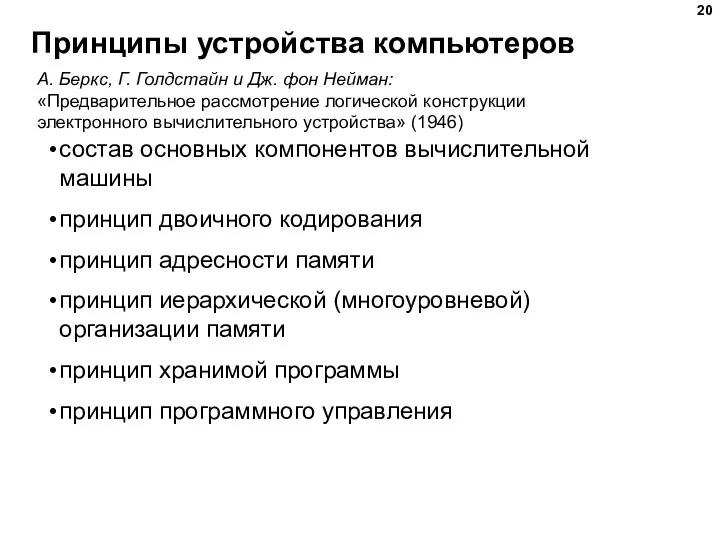 20

Принципы устройства компьютеров

А. Беркс, Г. Голдстайн и Дж. фон Нейман:
«Предварительное рассмотрение логической конструкции электронного вычислительного устройства» (1946)

•состав основных компонентов вычислительной машины

•принцип двоичного кодирования

•принцип адресности памяти

•принцип иерархической (многоуровневой) организации памяти

•принцип хранимой программы

•принцип программного управления